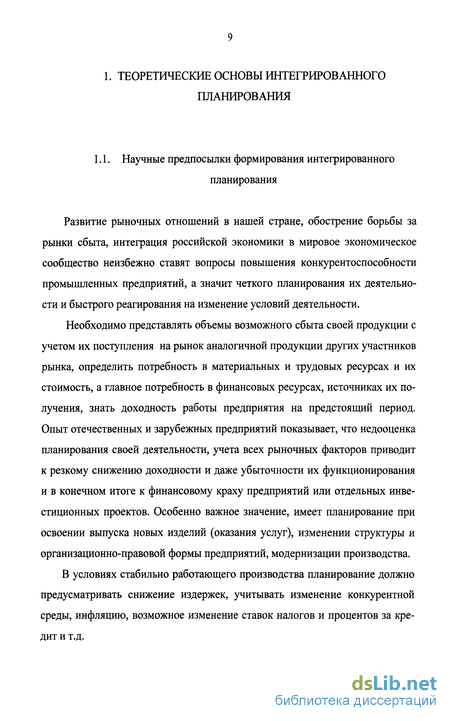 9

1. ТЕОРЕТИЧЕСКИЕ ОСНОВЫ ИНТЕГРИРОВАННОГО ПЛАНИРОВАНИЯ

1.1. Научные предпосылки формирования интегрированного планирования

Развитие рыночных отношений в нашей стране, обострение борьбы за рынки сбыта, интеграция российской экономики в мировое экономическое сообщество неизбежно ставят вопросы повышения конкурентоспособности промышленных предприятий, а значит четкого планирования их деятельности и быстрого реагирования на изменение условий деятельности.

Необходимо представлять объемы возможного сбыта своей продукции с учетом их поступления на рынок аналогичной продукции других участников рынка, определить потребность в материальных и трудовых ресурсах и их стоимость, а главное потребность в финансовых ресурсах, источниках их получения, знать доходность работы предприятия на предстоящий период. Опыт отечественных и зарубежных предприятий показывает, что недооценка планирования своей деятельности, учета всех рыночных факторов приводит к резкому снижению доходности и даже убыточности их функционирования и в конечном итоге к финансовому краху предприятий или отдельных инвестиционных проектов. Особенно важное значение, имеет планирование при освоении выпуска новых изделий (оказания услуг), изменении структуры и организационно-правовой формы предприятий, модернизации производства.

В условиях стабильно работающего производства планирование должно предусматривать снижение издержек, учитывать изменение конкурентной среды, инфляцию, возможное изменение ставок налогов и процентов за кредит и т.д.

dsLib.net
библиотека диссертаций